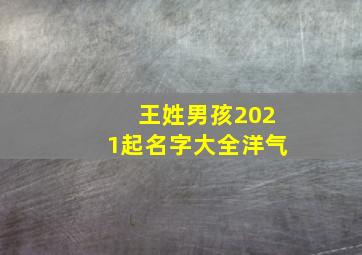 王姓男孩2021起名字大全洋气